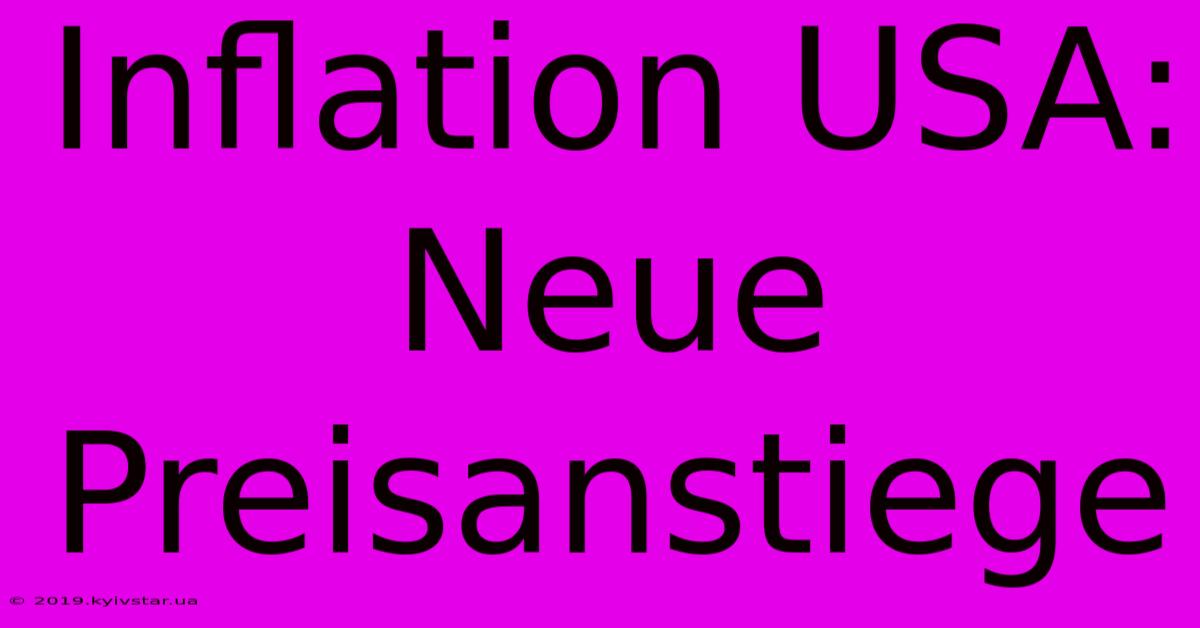 Inflation USA: Neue Preisanstiege

© 2019.kyivstar.ua